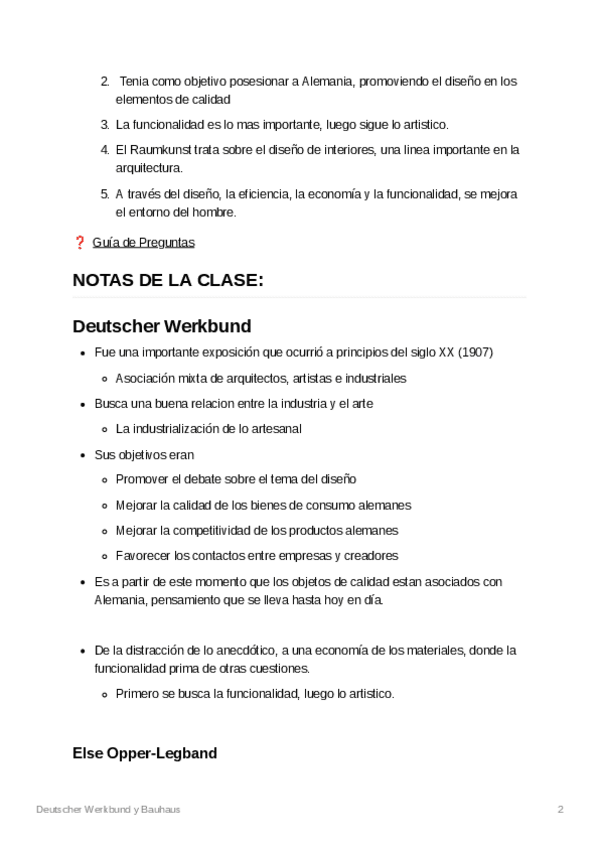 2. Tenia como objetivo posesionar a Alemania, promoviendo el diseño en los elementos de calidad

3. La funcionalidad es lo mas importante, luego sigue lo artistico.

4. El Raumkunst trata sobre el diseño de interiores, una linea importante en la arquitectura.

5. A través del diseño, la eficiencia, la economía y la funcionalidad, se mejora el entorno del hombre.

❓ Guía de Preguntas

NOTAS DE LA CLASE:

Deutscher Werkbund

- Fue una importante exposición que ocurrió a principios del siglo XX (1907)
  - Asociación mixta de arquitectos, artistas e industriales
- Busca una buena relacion entre la industria y el arte
  - La industrialización de lo artesanal
- Sus objetivos eran
  - Promover el debate sobre el tema del diseño
  - Mejorar la calidad de los bienes de consumo alemanes
  - Mejorar la competitividad de los productos alemanes
  - Favorecer los contactos entre empresas y creadores
- Es a partir de este momento que los objetos de calidad estan asociados con Alemania, pensamiento que se lleva hasta hoy en día.

- De la distracción de lo anecdótico, a una economía de los materiales, donde la funcionalidad prima de otras cuestiones.
  - Primero se busca la funcionalidad, luego lo artistico.

Else Opper-Legband

Deutscher Werkbund y Bauhaus 2